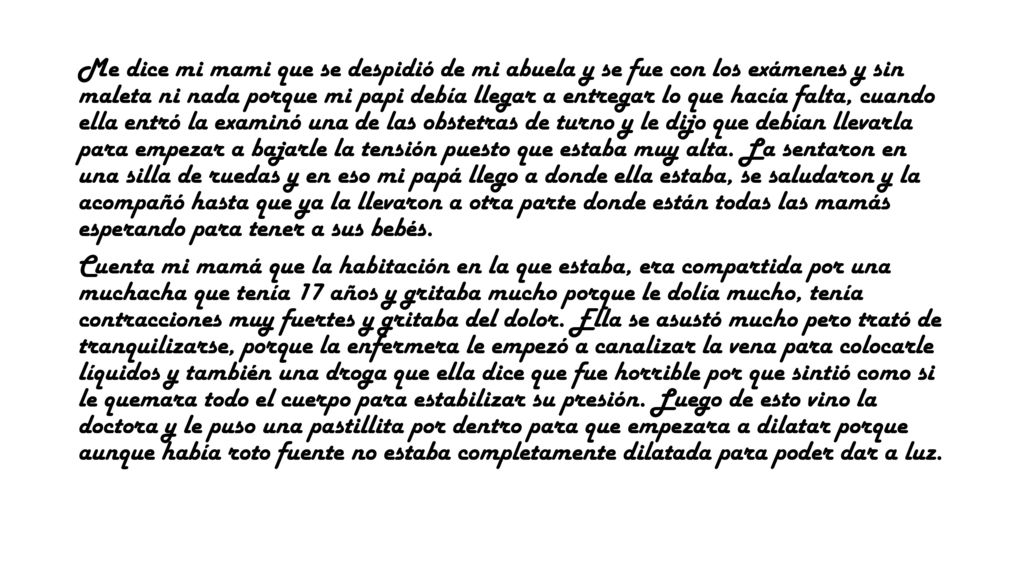 Me dice mi mami que se despidió de mi abuela y se fue con los exámenes y sin maleta ni nada porque mi papi debía llegar a entregar lo que hacía falta, cuando ella entró la examinó una de las obstetras de turno y le dijo que debían llevarla para empezar a bajarle la tensión puesto que estaba muy alta. La sentaron en una silla de ruedas y en eso mi papá llego a donde ella estaba, se saludaron y la acompañó hasta que ya la llevaron a otra parte donde están todas las mamás esperando para tener a sus bebés.

Cuenta mi mamá que la habitación en la que estaba, era compartida por una muchacha que tenía 17 años y gritaba mucho porque le dolía mucho, tenía contracciones muy fuertes y gritaba del dolor. Ella se asustó mucho pero trató de tranquilizarse, porque la enfermera le empezó a canalizar la vena para colocarle líquidos y también una droga que ella dice que fue horrible por que sintió como si le quemara todo el cuerpo para estabilizar su presión. Luego de esto vino la doctora y le puso una pastillita por dentro para que empezara a dilatar porque aunque había roto fuente no estaba completamente dilatada para poder dar a luz.